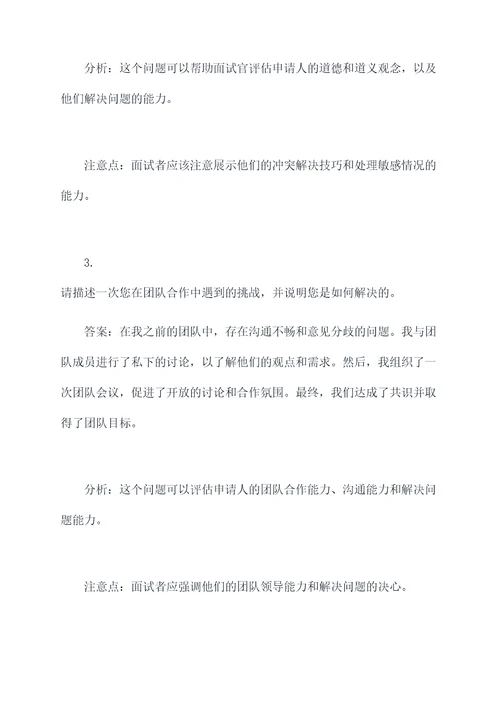 分析：这个问题可以帮助面试官评估申请人的道德和道义观念，以及他们解决问题的能力。

注意点：面试者应该注意展示他们的冲突解决技巧和处理敏感情况的能力。

3.
请描述一次您在团队合作中遇到的挑战，并说明您是如何解决的。

答案：在我之前的团队中，存在沟通不畅和意见分歧的问题。我与团队成员进行了私下的讨论，以了解他们的观点和需求。然后，我组织了一次团队会议，促进了开放的讨论和合作氛围。最终，我们达成了共识并取得了团队目标。

分析：这个问题可以评估申请人的团队合作能力、沟通能力和解决问题能力。

注意点：面试者应强调他们的团队领导能力和解决问题的决心。